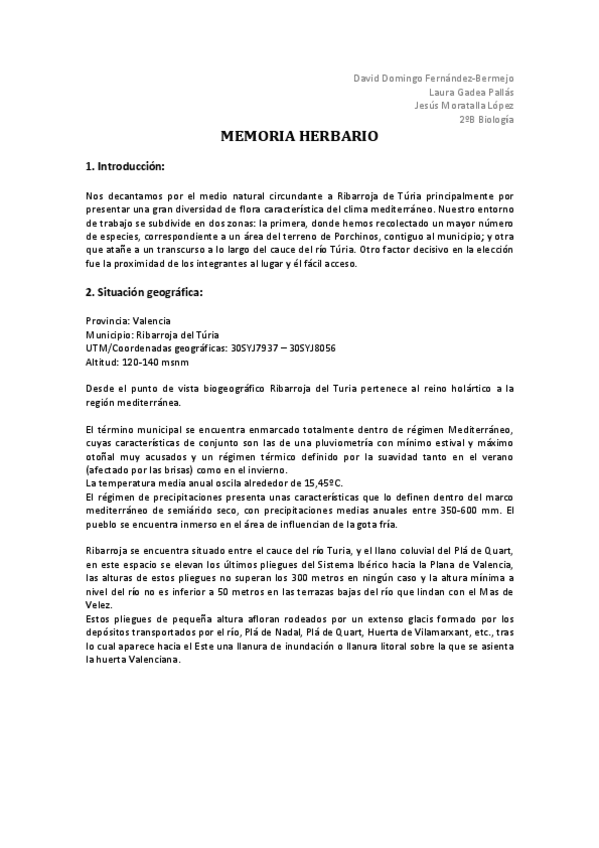 David Domingo Fernández-Bermejo
Laura Gadea Pallás
Jesús Moratalla López
2ºB Biología

MEMORIA HERBARIO

1. Introducción:

Nos decantamos por el medio natural circundante a Ribarroja de Túria principalmente por presentar una gran diversidad de flora característica del clima mediterráneo. Nuestro entorno de trabajo se subdivide en dos zonas: la primera, donde hemos recolectado un mayor número de especies, correspondiente a un área del terreno de Porchinos, contiguo al municipio; y otra que atañe a un transcurso a lo largo del cauce del río Túria. Otro factor decisivo en la elección fue la proximidad de los integrantes al lugar y él fácil acceso.

2. Situación geográfica:

Provincia: Valencia
Municipio: Ribarroja del Túria
UTM/Coordenadas geográficas: 30SYJ7937 – 30SYJ8056
Altitud: 120-140 msnm

Desde el punto de vista biogeográfico Ribarroja del Turia pertenece al reino holártico a la región mediterránea.

El término municipal se encuentra enmarcado totalmente dentro de régimen Mediterráneo, cuyas características de conjunto son las de una pluviometría con mínimo estival y máximo otoñal muy acusados y un régimen térmico definido por la suavidad tanto en el verano (afectado por las brisas) como en el invierno.
La temperatura media anual oscila alrededor de 15,45ºC.
El régimen de precipitaciones presenta unas características que lo definen dentro del marco mediterráneo de semiárido seco, con precipitaciones medias anuales entre 350-600 mm. El pueblo se encuentra inmerso en el área de influencian de la gota fría.

Ribarroja se encuentra situado entre el cauce del río Turia, y el llano coluvial del Plá de Quart, en este espacio se elevan los últimos pliegues del Sistema Ibérico hacia la Plana de Valencia, las alturas de estos pliegues no superan los 300 metros en ningún caso y la altura mínima a nivel del río no es inferior a 50 metros en las terrazas bajas del río que lindan con el Mas de Velez.
Estos pliegues de pequeña altura afloran rodeados por un extenso glacis formado por los depósitos transportados por el río, Plá de Nadal, Plá de Quart, Huerta de Vilamarxant, etc., tras lo cual aparece hacia el Este una llanura de inundación o llanura litoral sobre la que se asienta la huerta Valenciana.